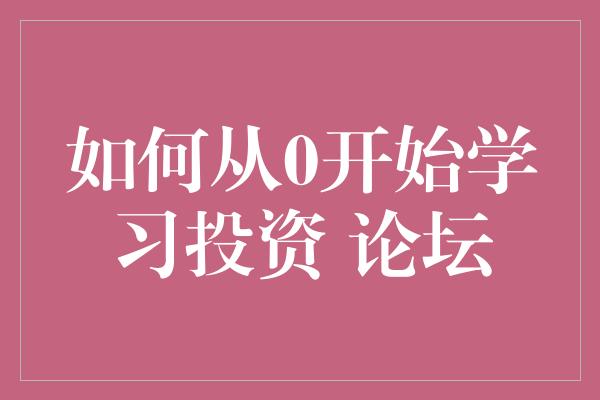 如何从0开始学习投资 论坛